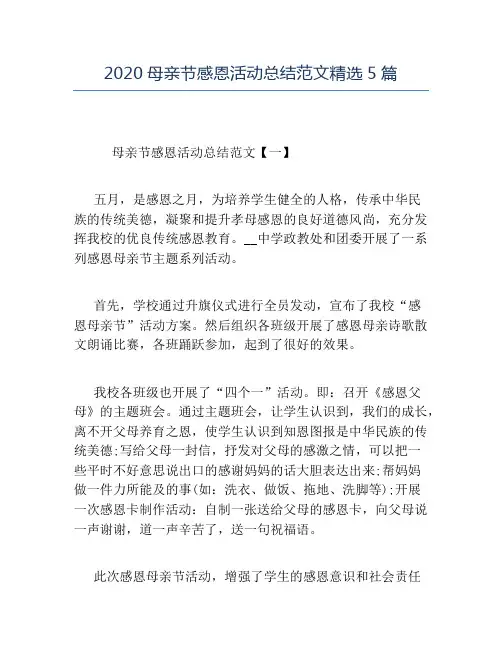 2020 母亲节感恩活动总结范文精选 5 篇

母亲节感恩活动总结范文【一】

五月，是感恩之月，为培养学生健全的人格，传承中华民族的传统美德，凝聚和提升孝母感恩的良好道德风尚，充分发挥我校的优良传统感恩教育。__中学政教处和团委开展了一系列感恩母亲节主题系列活动。

首先，学校通过升旗仪式进行全员发动，宣布了我校“感恩母亲节”活动方案。然后组织各班级开展了感恩母亲诗歌散文朗诵比赛，各班踊跃参加，起到了很好的效果。

我校各班级也开展了“四个一”活动。即：召开《感恩父母》的主题班会。通过主题班会，让学生认识到，我们的成长，离不开父母养育之恩，使学生认识到知恩图报是中华民族的传统美德;写给父母一封信，抒发对父母的感激之情，可以把一些平时不好意思说出口的感谢妈妈的话大胆表达出来;帮妈妈做一件力所能及的事(如：洗衣、做饭、拖地、洗脚等);开展一次感恩卡制作活动：自制一张送给父母的感恩卡，向父母说一声谢谢，道一声辛苦了，送一句祝福语。

此次感恩母亲节活动，增强了学生的感恩意识和社会责任